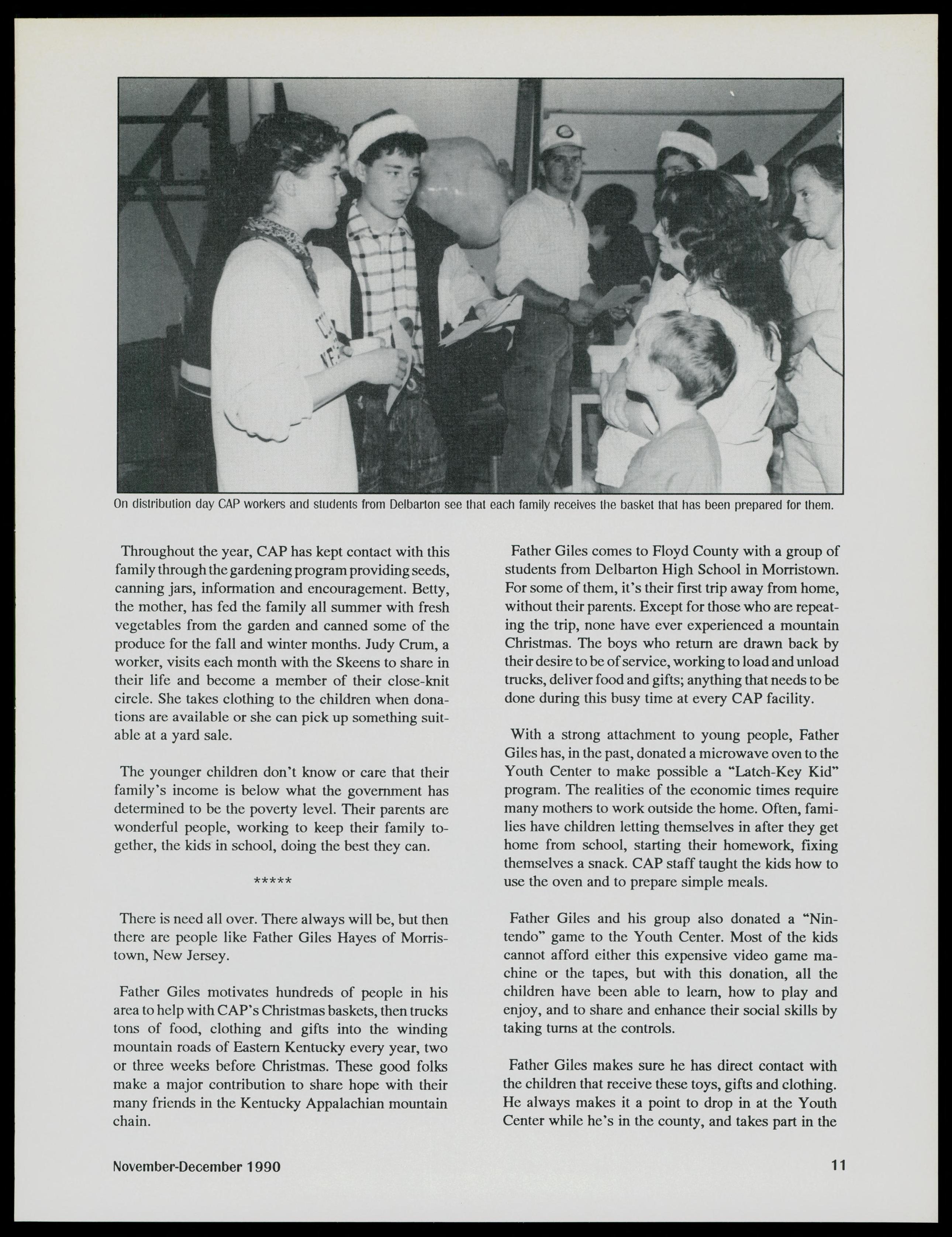 On distribution day CAP workers and students from Delbarton see that each family receives the basket that has been prepared for them.

Throughout the year, CAP has kept contact with this family through the gardening program providing seeds, canning jars, information and encouragement. Betty, the mother, has fed the family all summer with fresh vegetables from the garden and canned some of the produce for the fall and winter months. Judy Crum, a worker, visits each month with the Skeens to share in their life and become a member of their close-knit circle. She takes clothing to the children when donations are available or she can pick up something suitable at a yard sale.

The younger children don't know or care that their family's income is below what the government has determined to be the poverty level. Their parents are wonderful people, working to keep their family together, the kids in school, doing the best they can.

*****

There is need all over. There always will be, but then there are people like Father Giles Hayes of Morristown, New Jersey.

Father Giles motivates hundreds of people in his area to help with CAP's Christmas baskets, then trucks tons of food, clothing and gifts into the winding mountain roads of Eastern Kentucky every year, two or three weeks before Christmas. These good folks make a major contribution to share hope with their many friends in the Kentucky Appalachian mountain chain.

Father Giles comes to Floyd County with a group of students from Delbarton High School in Morristown. For some of them, it's their first trip away from home, without their parents. Except for those who are repeating the trip, none have ever experienced a mountain Christmas. The boys who return are drawn back by their desire to be of service, working to load and unload trucks, deliver food and gifts; anything that needs to be done during this busy time at every CAP facility.

With a strong attachment to young people, Father Giles has, in the past, donated a microwave oven to the Youth Center to make possible a "Latch-Key Kid" program. The realities of the economic times require many mothers to work outside the home. Often, families have children letting themselves in after they get home from school, starting their homework, fixing themselves a snack. CAP staff taught the kids how to use the oven and to prepare simple meals.

Father Giles and his group also donated a "Nintendo" game to the Youth Center. Most of the kids cannot afford either this expensive video game machine or the tapes, but with this donation, all the children have been able to learn, how to play and enjoy, and to share and enhance their social skills by taking turns at the controls.

Father Giles makes sure he has direct contact with the children that receive these toys, gifts and clothing. He always makes it a point to drop in at the Youth Center while he's in the county, and takes part in the

November-December 1990

11